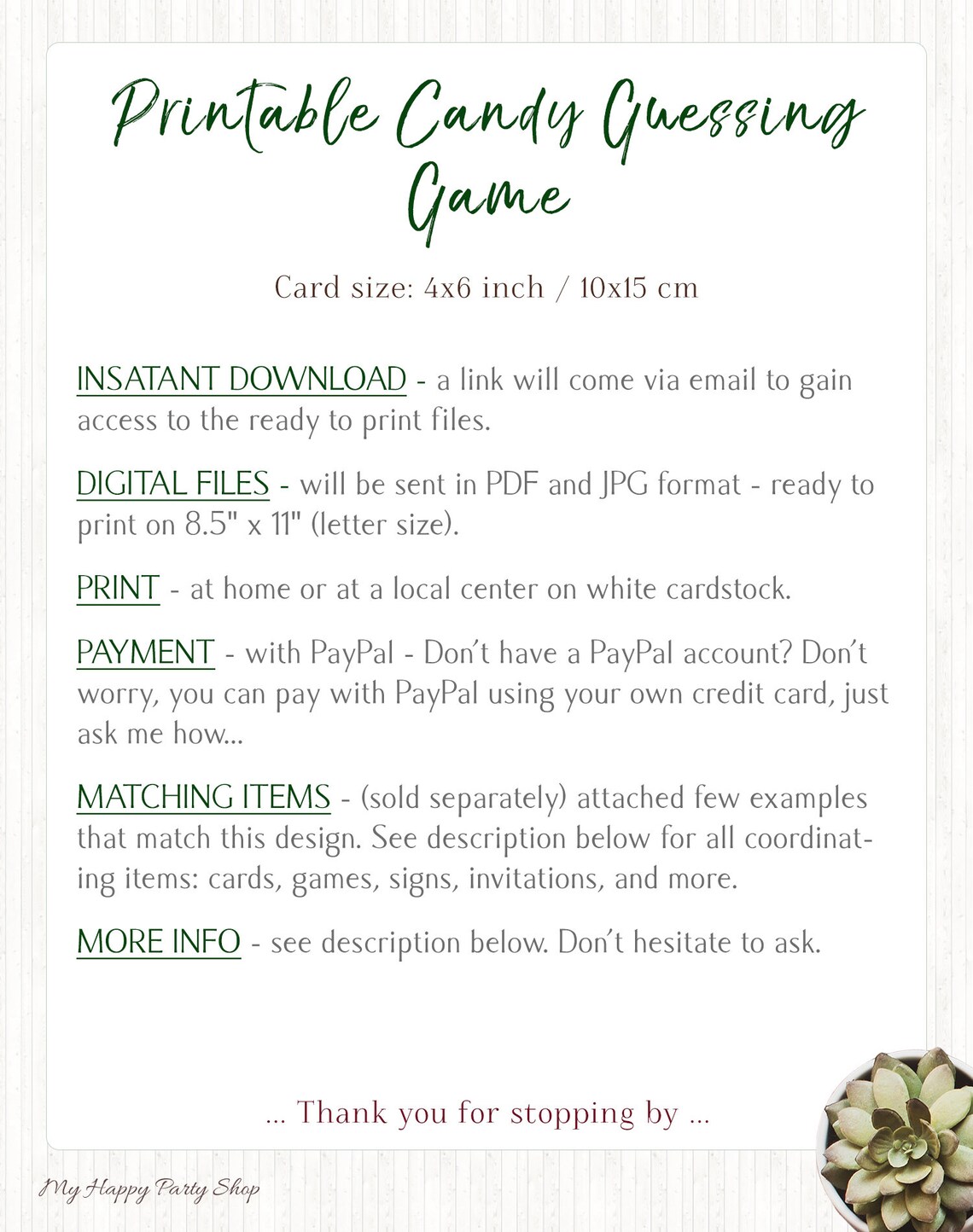 Printable Candy Guessing Game

Card size: 4x6 inch / 10x15 cm

INSATANT DOWNLOAD - a link will come via email to gain access to the ready to print files.

DIGITAL FILES - will be sent in PDF and JPG format - ready to print on 8.5" x 11" (letter size).

PRINT - at home or at a local center on white cardstock.

PAYMENT - with PayPal - Don't have a PayPal account? Don't worry, you can pay with PayPal using your own credit card, just ask me how...

MATCHING ITEMS - (sold separately) attached few examples that match this design. See description below for all coordinating items: cards, games, signs, invitations, and more.

MORE INFO - see description below. Don't hesitate to ask.

... Thank you for stopping by ...

My Happy Party Shop